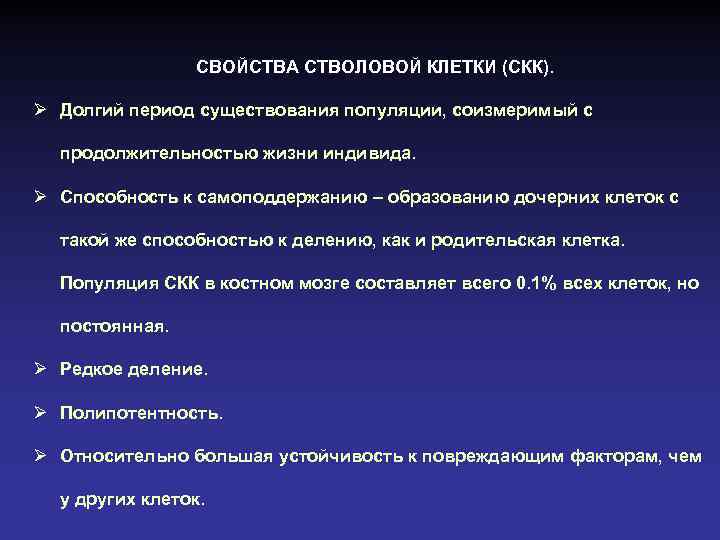 СВОЙСТВА СТВОЛОВОЙ КЛЕТКИ (СКК).

➢ Долгий период существования популяции, соизмеримый с продолжительностью жизни индивида.

➢ Способность к самоподдержанию – образованию дочерних клеток с такой же способностью к делению, как и родительская клетка. Популяция СКК в костном мозге составляет всего 0.1% всех клеток, но постоянная.

➢ Редкое деление.

➢ Полипотентность.

➢ Относительно большая устойчивость к повреждающим факторам, чем у других клеток.